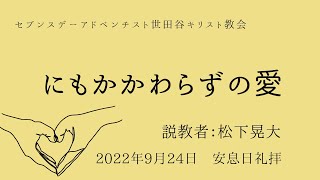 セブンスデーアドベンチスト世田谷キリスト教会

にもかかわらずの愛

説教者:松下晃大

2022年9月24日　安息日礼拝